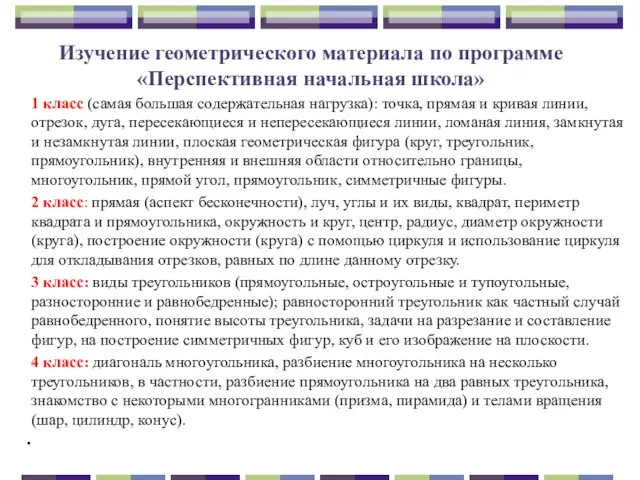 Изучение геометрического материала по программе «Перспективная начальная школа»

1 класс (самая большая содержательная нагрузка): точка, прямая и кривая линии, отрезок, дуга, пересекающиеся и непересекающиеся линии, ломаная линия, замкнутая и незамкнутая линии, плоская геометрическая фигура (круг, треугольник, прямоугольник), внутренняя и внешняя области относительно границы, многоугольник, прямой угол, прямоугольник, симметричные фигуры.

2 класс: прямая (аспект бесконечности), луч, углы и их виды, квадрат, периметр квадрата и прямоугольника, окружность и круг, центр, радиус, диаметр окружности (круга), построение окружности (круга) с помощью циркуля и использование циркуля для откладывания отрезков, равных по длине данному отрезку.

3 класс: виды треугольников (прямоугольные, остроугольные и тупоугольные, разносторонние и равнобедренные); равносторонний треугольник как частный случай равнобедренного, понятие высоты треугольника, задачи на разрезание и составление фигур, на построение симметричных фигур, куб и его изображение на плоскости.

4 класс: диагональ многоугольника, разбиение многоугольника на несколько треугольников, в частности, разбиение прямоугольника на два равных треугольника, знакомство с некоторыми многогранниками (призма, пирамида) и телами вращения (шар, цилиндр, конус).

.